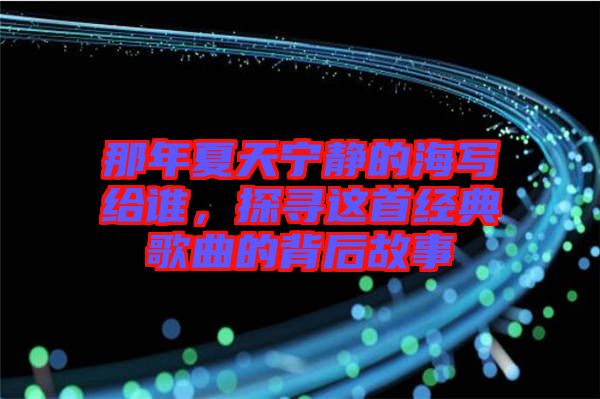 那年夏天宁静的海写给谁，探寻这首经典歌曲的背后故事